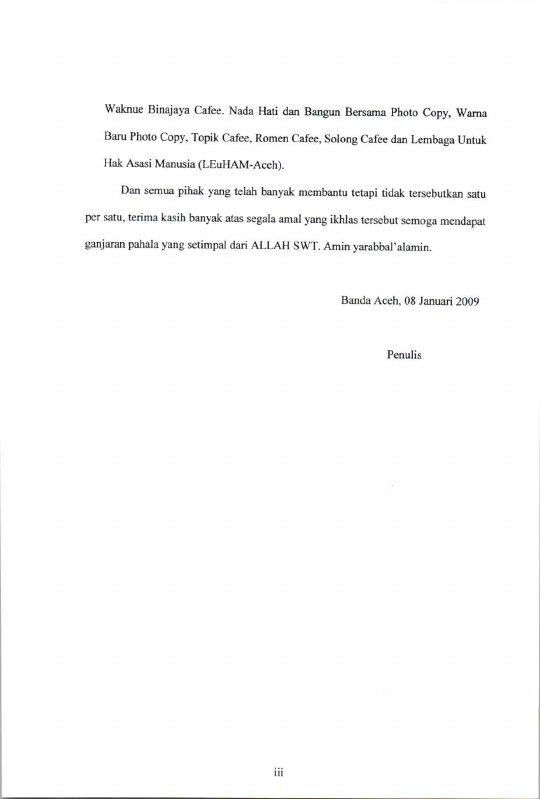 Waknue Binajaya Cafee. Nada Hati dan Bangun Bersama Photo Copy, Warna Baru Photo Copy, Topik Cafee, Romen Cafee, Solong Cafee dan Lembaga Untuk Hak Asasi Manusia (LEuHAM-Aceh).

Dan semua pihak yang telah banyak membantu tetapi tidak tersebutkan satu per satu, terima kasih banyak atas segala amal yang ikhlas tersebut semoga mendapat ganjaran pahala yang setimpal dari ALLAH SWT. Amin yarabbal'alamin.

Banda Aceh, 08 Januari 2009

Penulis

iii